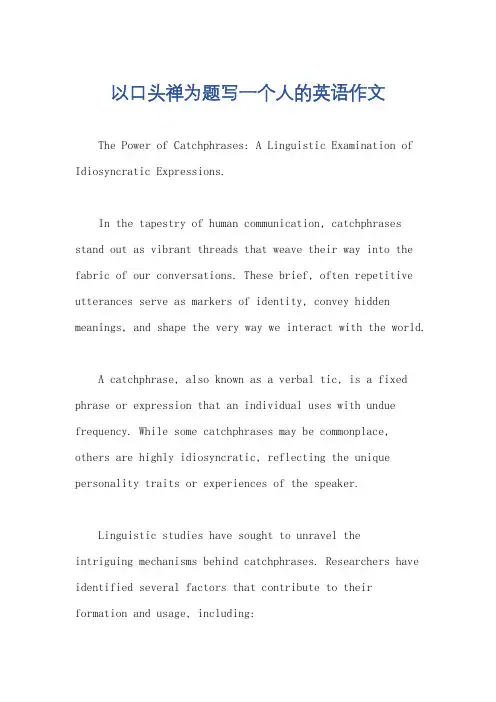 以口头禅为题写一个人的英语作文

The Power of Catchphrases: A Linguistic Examination of Idiosyncratic Expressions.

In the tapestry of human communication, catchphrases stand out as vibrant threads that weave their way into the fabric of our conversations. These brief, often repetitive utterances serve as markers of identity, convey hidden meanings, and shape the very way we interact with the world.

A catchphrase, also known as a verbal tic, is a fixed phrase or expression that an individual uses with undue frequency. While some catchphrases may be commonplace, others are highly idiosyncratic, reflecting the unique personality traits or experiences of the speaker.

Linguistic studies have sought to unravel the intriguing mechanisms behind catchphrases. Researchers have identified several factors that contribute to their formation and usage, including: